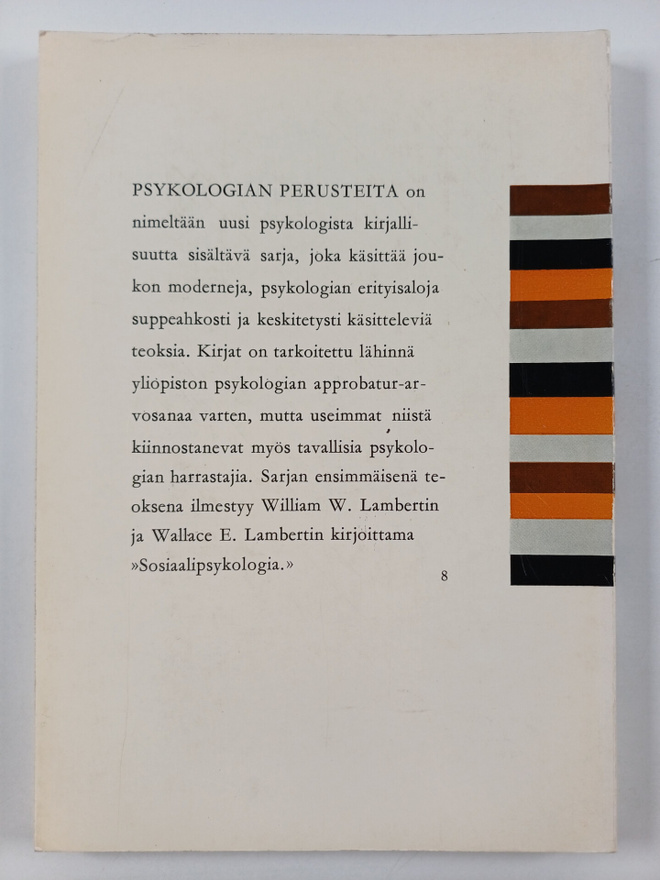 PSYKOLOGIAN PERUSTEITA on nimeltään uusi psykologista kirjallisuutta sisältävä sarja, joka käsittää joukon moderneja, psykologian erityisaloja suppeahkosti ja keskitetysti käsitteleviä teoksia. Kirjat on tarkoitettu lähinnä yliopiston psykologian approbatur-arvosanaa varten, mutta useimmat niistä kiinnostanevat myös tavallisia psykologian harrastajia. Sarjan ensimmäisenä teoksena ilmestyy William W. Lambertin ja Wallace E. Lambertin kirjoittama »Sosiaalipsykologia.»

8